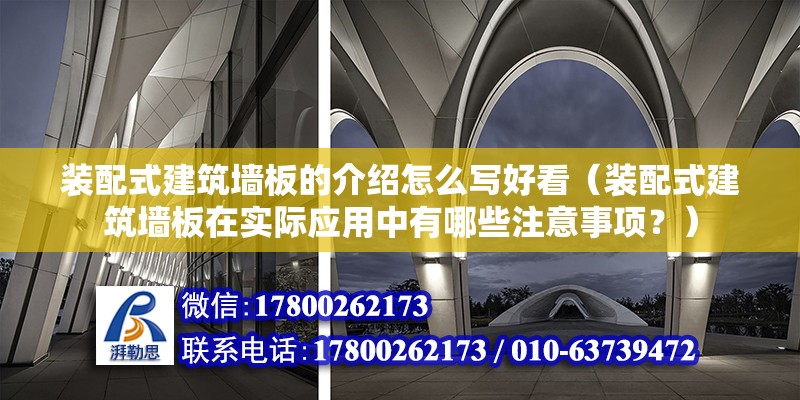 装配式建筑墙板的介绍怎么写好看（装配式建筑墙板在实际应用中有哪些注意事项？）

湃勒思

微信:17800262173

联系电话:17800262173 / 010-63739472